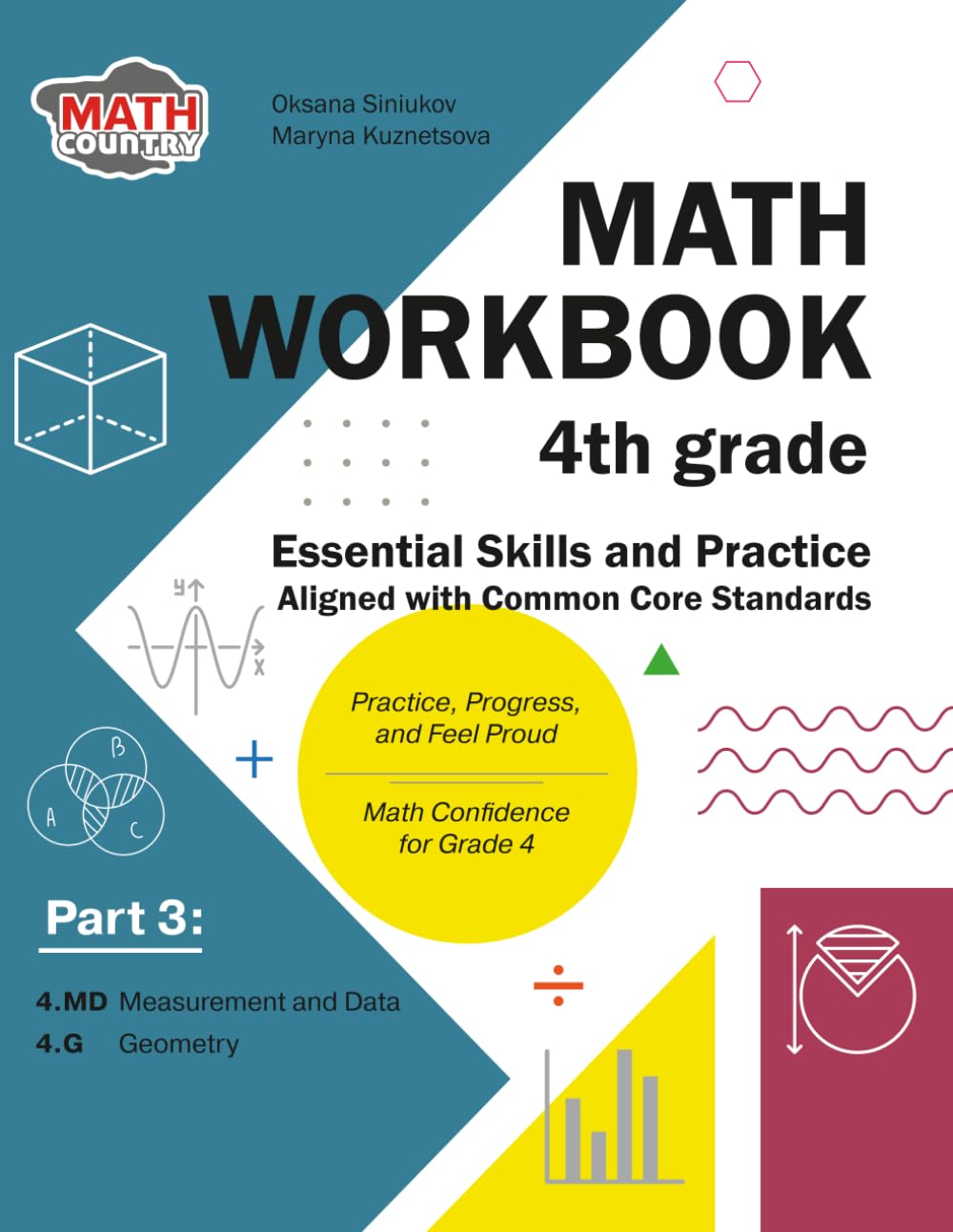 MATH COUNTRY

Oksana Siniukov
Maryna Kuznetsova

MATH WORKBOOK
4th grade

Essential Skills and Practice
Aligned with Common Core Standards

y
x

Practice, Progress, and Feel Proud

Math Confidence for Grade 4

B
A
C

Part 3:

4.MD Measurement and Data
4.G Geometry